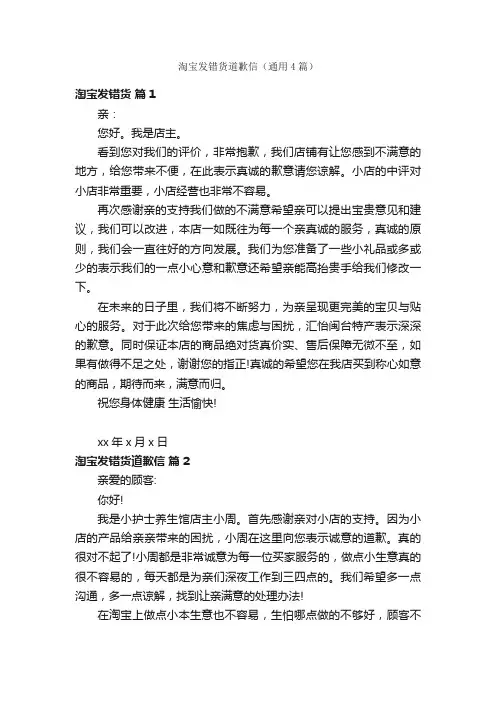 淘宝发错货道歉信（通用4篇）

淘宝发错货 篇1

亲：

您好。我是店主。

看到您对我们的评价，非常抱歉，我们店铺有让您感到不满意的地方，给您带来不便，在此表示真诚的歉意请您谅解。小店的中评对小店非常重要，小店经营也非常不容易。

再次感谢亲的支持我们做的不满意希望亲可以提出宝贵意见和建议，我们可以改进，本店一如既往为每一个亲真诚的服务，真诚的原则，我们会一直往好的方向发展。我们为您准备了一些小礼品或多或少的表示我们的一点小心意和歉意还希望亲能高抬贵手给我们修改一下。

在未来的日子里，我们将不断努力，为亲呈现更完美的宝贝与贴心的服务。对于此次给您带来的焦虑与困扰，汇怡闽台特产表示深深的歉意。同时保证本店的商品绝对货真价实、售后保障无微不至，如果有做得不足之处，谢谢您的指正!真诚的希望您在我店买到称心如意的商品，期待而来，满意而归。

祝您身体健康 生活愉快!

xx年x月x日

淘宝发错货道歉信 篇2

亲爱的顾客:

你好!

我是小护士养生馆店主小周。首先感谢亲对小店的支持。因为小店的产品给亲亲带来的困扰，小周在这里向您表示诚意的道歉。真的很对不起了!小周都是非常诚意为每一位买家服务的，做点小生意真的很不容易的，每天都是为亲们深夜工作到三四点的。我们希望多一点沟通，多一点谅解，找到让亲满意的处理办法!

在淘宝上做点小本生意也不容易，生怕哪点做的不够好，顾客不